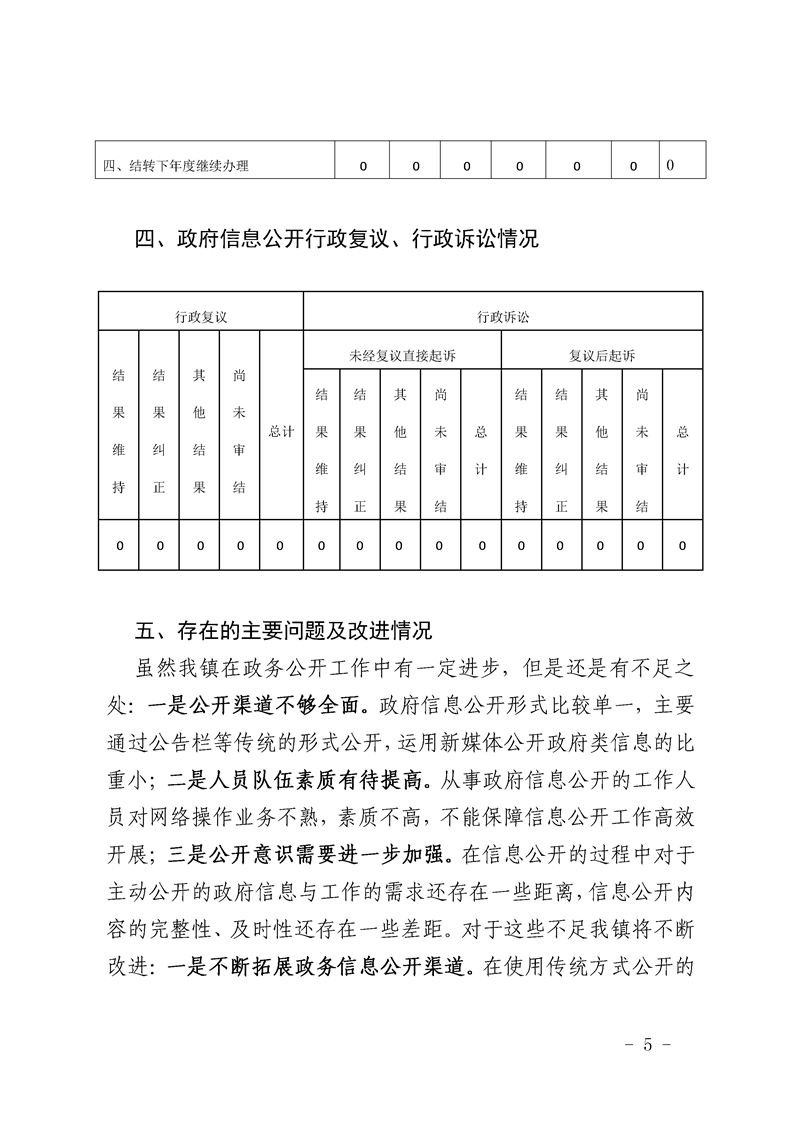 | 四、结转下年度继续办理 | 0 | 0 | 0 | 0 | 0 | 0 | 0 |
|---|---|---|---|---|---|---|---|

四、政府信息公开行政复议、行政诉讼情况

| 行政复议 | | | | | 行政诉讼 | | | | | | | | | |
|---|---|---|---|---|---|---|---|---|---|---|---|---|---|---|
| 结果维持 | 结果纠正 | 其他结果 | 尚未审结 | 总计 | 未经复议直接起诉 | | | | | 复议后起诉 | | | | |
| | | | | | 结果维持 | 结果纠正 | 其他结果 | 尚未审结 | 总计 | 结果维持 | 结果纠正 | 其他结果 | 尚未审结 | 总计 |
| 0 | 0 | 0 | 0 | 0 | 0 | 0 | 0 | 0 | 0 | 0 | 0 | 0 | 0 | 0 |

五、存在的主要问题及改进情况

虽然我镇在政务公开工作中有一定进步，但是还是有不足之处：一是公开渠道不够全面。政府信息公开形式比较单一，主要通过公告栏等传统的形式公开，运用新媒体公开政府类信息的比重小；二是人员队伍素质有待提高。从事政府信息公开的工作人员对网络操作业务不熟，素质不高，不能保障信息公开工作高效开展；三是公开意识需要进一步加强。在信息公开的过程中对于主动公开的政府信息与工作的需求还存在一些距离，信息公开内容的完整性、及时性还存在一些差距。对于这些不足我镇将不断改进：一是不断拓展政务信息公开渠道。在使用传统方式公开的

- 5 -